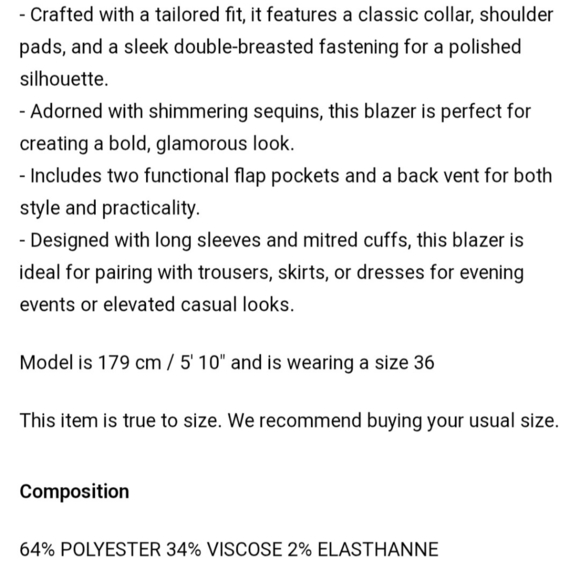 - Crafted with a tailored fit, it features a classic collar, shoulder pads, and a sleek double-breasted fastening for a polished silhouette.
- Adorned with shimmering sequins, this blazer is perfect for creating a bold, glamorous look.
- Includes two functional flap pockets and a back vent for both style and practicality.
- Designed with long sleeves and mitred cuffs, this blazer is ideal for pairing with trousers, skirts, or dresses for evening events or elevated casual looks.

Model is 179 cm / 5' 10" and is wearing a size 36

This item is true to size. We recommend buying your usual size.

Composition

64% POLYESTER 34% VISCOSE 2% ELASTHANNE